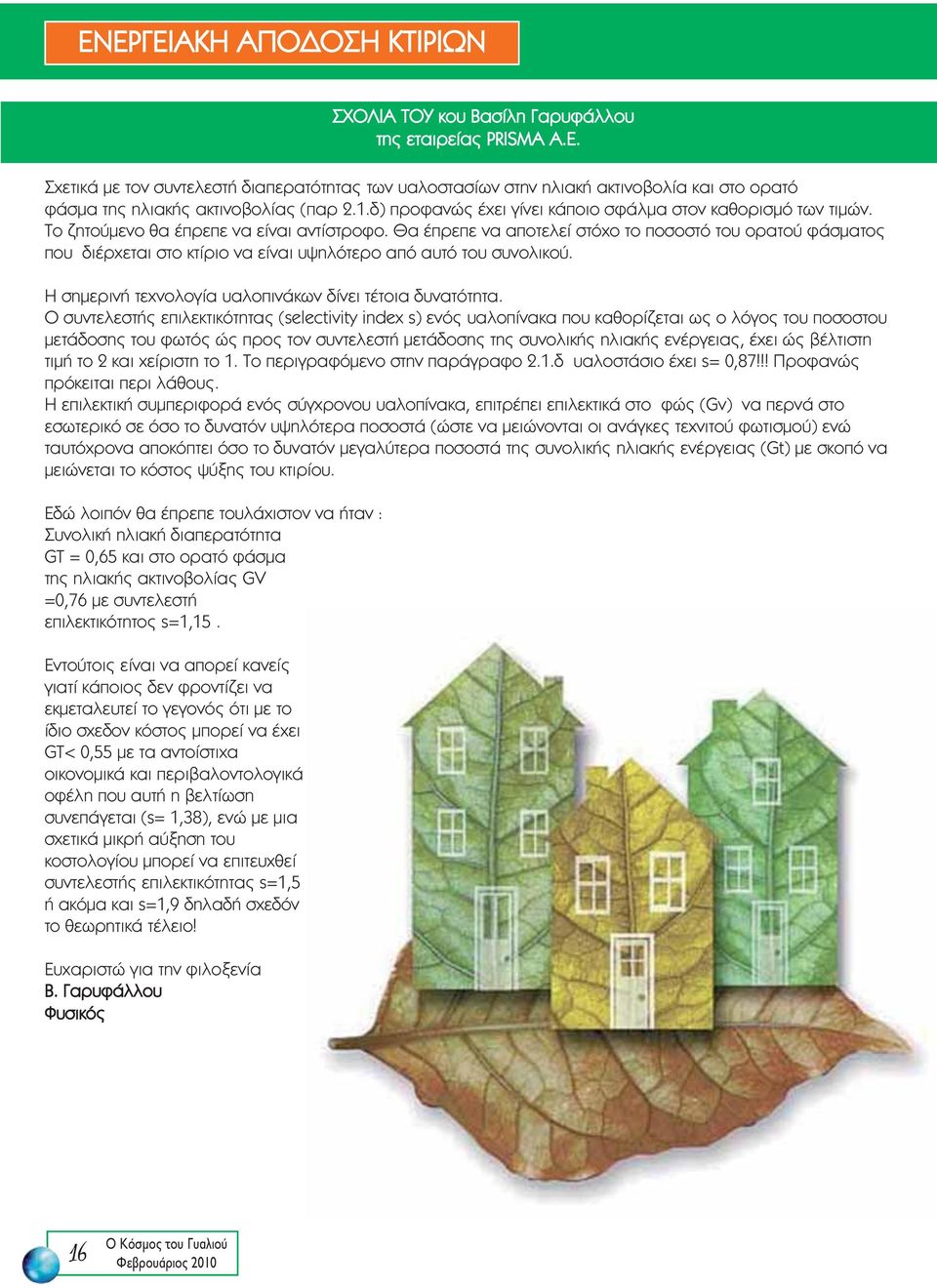 ΕΝΕΡΓΕΙΑΚΗ ΑΠΟΔΟΣΗ ΚΤΙΡΙΩΝ

ΣΧΟΛΙΑ ΤΟΥ κου Βασίλη Γαρυφάλλου της εταιρείας PRISMA A.E.

Σχετικά με τον συντελεστή διαπερατότητας των υαλοστασίων στην ηλιακή ακτινοβολία και στο ορατό φάσμα της ηλιακής ακτινοβολίας (παρ 2.1.δ) προφανώς έχει γίνει κάποιο σφάλμα στον καθορισμό των τιμών. Το ζητούμενο θα έπρεπε να είναι αντίστροφο. Θα έπρεπε να αποτελεί στόχο το ποσοστό του ορατού φάσματος που διέρχεται στο κτίριο να είναι υψηλότερο από αυτό του συνολικού.

Η σημερινή τεχνολογία υαλοπινάκων δίνει τέτοια δυνατότητα.
Ο συντελεστής επιλεκτικότητας (selectivity index s) ενός υαλοπίνακα που καθορίζεται ως ο λόγος του ποσοστου μετάδοσης του φωτός ώς προς τον συντελεστή μετάδοσης της συνολικής ηλιακής ενέργειας, έχει ώς βέλτιστη τιμή το 2 και χείριστη το 1. Το περιγραφόμενο στην παράγραφο 2.1.δ υαλοστάσιο έχει s= 0,87!!! Προφανώς πρόκειται περι λάθους.
Η επιλεκτική συμπεριφορά ενός σύγχρονου υαλοπίνακα, επιτρέπει επιλεκτικά στο φώς (Gv) να περνά στο εσωτερικό σε όσο το δυνατόν υψηλότερα ποσοστά (ώστε να μειώνονται οι ανάγκες τεχνιτού φωτισμού) ενώ ταυτόχρονα αποκόπτει όσο το δυνατόν μεγαλύτερα ποσοστά της συνολικής ηλιακής ενέργειας (Gt) με σκοπό να μειώνεται το κόστος ψύξης του κτιρίου.

Εδώ λοιπόν θα έπρεπε τουλάχιστον να ήταν :
Συνολική ηλιακή διαπερατότητα GT = 0,65 και στο ορατό φάσμα της ηλιακής ακτινοβολίας GV =0,76 με συντελεστή επιλεκτικότητος s=1,15 .

Εντούτοις είναι να απορεί κανείς γιατί κάποιος δεν φροντίζει να εκμεταλευτεί το γεγονός ότι με το ίδιο σχεδον κόστος μπορεί να έχει GT< 0,55 με τα αντοίστιχα οικονομικά και περιβαλοντολογικά οφέλη που αυτή η βελτίωση συνεπάγεται (s= 1,38), ενώ με μια σχετικά μικρή αύξηση του κοστολογίου μπορεί να επιτευχθεί συντελεστής επιλεκτικότητας s=1,5 ή ακόμα και s=1,9 δηλαδή σχεδόν το θεωρητικά τέλειο!

Ευχαριστώ για την φιλοξενία
Β. Γαρυφάλλου
Φυσικός

16 Ο Κόσμος του Γυαλιού Φεβρουάριος 2010